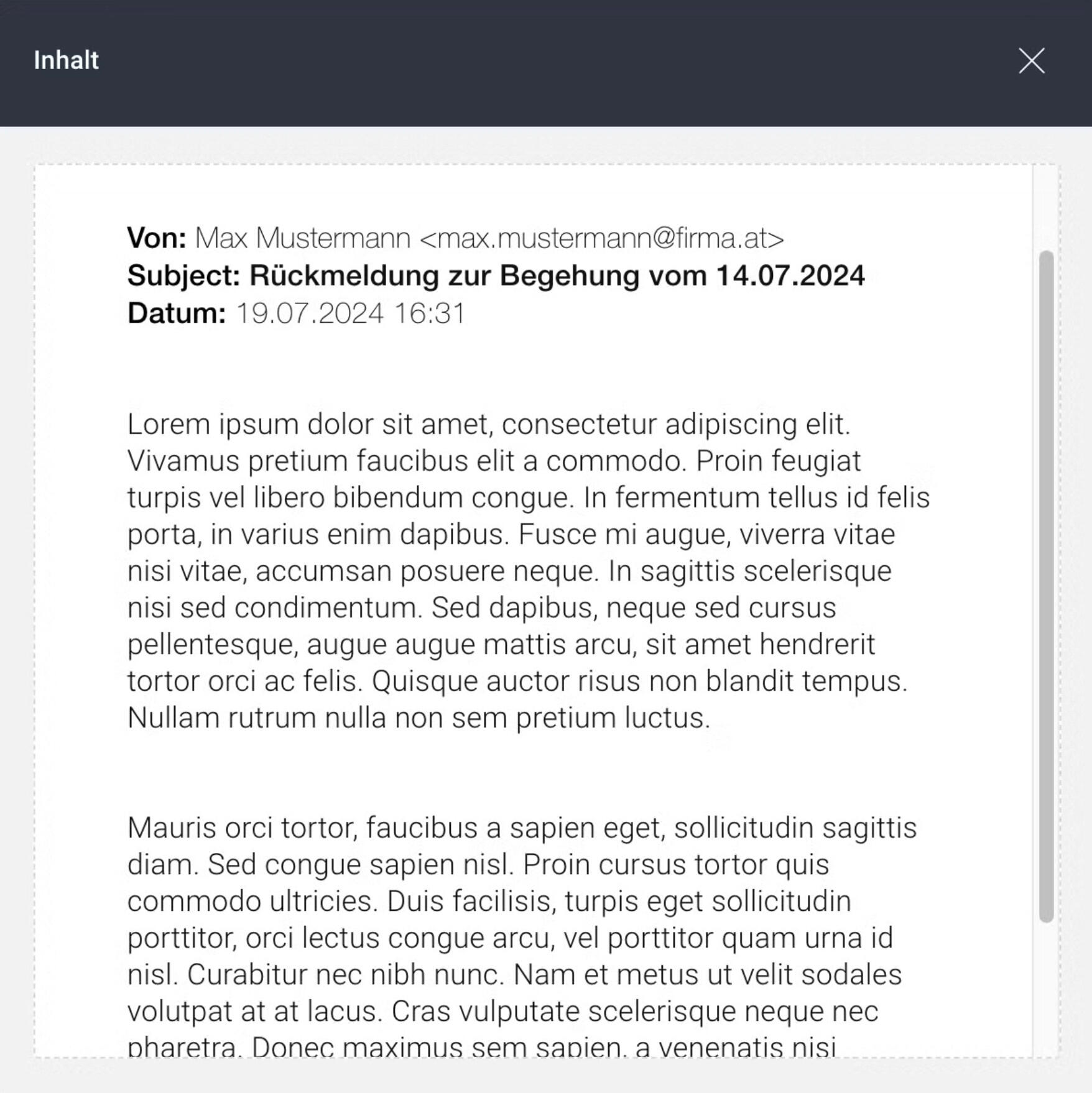 Inhalt

Von: Max Mustermann <max.mustermann@firma.at>
Subject: Rückmeldung zur Begehung vom 14.07.2024
Datum: 19.07.2024 16:31

Lorem ipsum dolor sit amet, consectetur adipiscing elit. Vivamus pretium faucibus elit a commodo. Proin feugiat turpis vel libero bibendum congue. In fermentum tellus id felis porta, in varius enim dapibus. Fusce mi augue, viverra vitae nisi vitae, accumsan posuere neque. In sagittis scelerisque nisi sed condimentum. Sed dapibus, neque sed cursus pellentesque, augue augue mattis arcu, sit amet hendrerit tortor orci ac felis. Quisque auctor risus non blandit tempus. Nullam rutrum nulla non sem pretium luctus.

Mauris orci tortor, faucibus a sapien eget, sollicitudin sagittis diam. Sed congue sapien nisl. Proin cursus tortor quis commodo ultricies. Duis facilisis, turpis eget sollicitudin porttitor, orci lectus congue arcu, vel porttitor quam urna id nisl. Curabitur nec nibh nunc. Nam et metus ut velit sodales volutpat at at lacus. Cras vulputate scelerisque neque nec pharetra. Donec maximus sem sapien, a venenatis nisi